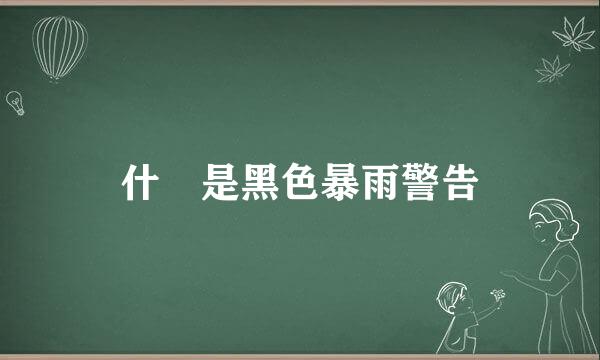 什 是黑色暴雨警告